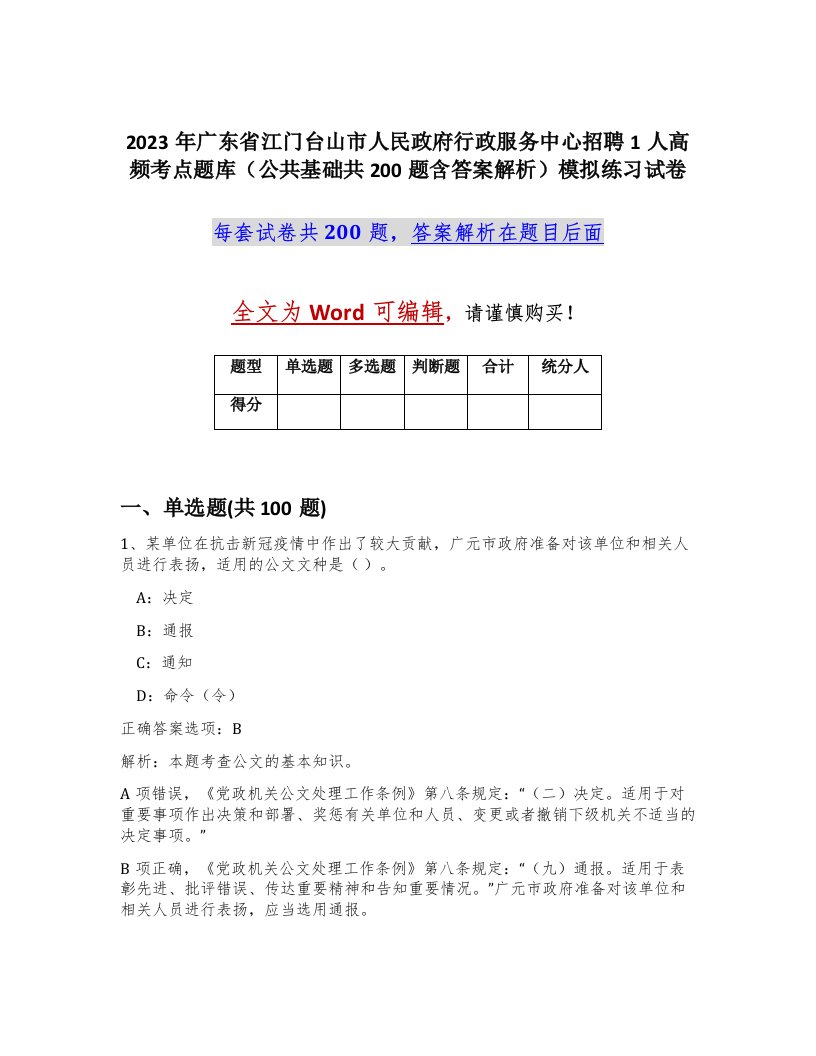 2023 年广东省江门台山市人民政府行政服务中心招聘 1 人高频考点题库（公共基础共 200 题含答案解析）模拟练习试卷

每套试卷共 200 题，答案解析在题目后面

全文为 Word 可编辑，请谨慎购买！

| 题型 | 单选题 | 多选题 | 判断题 | 合计 | 统分人 |
|---|---|---|---|---|---|
| 得分 | | | | | |

一、单选题(共 100 题)

1、某单位在抗击新冠疫情中作出了较大贡献，广元市政府准备对该单位和相关人员进行表扬，适用的公文文种是（ ）。

A：决定

B：通报

C：通知

D：命令（令）

正确答案选项：B

解析：本题考查公文的基本知识。

A 项错误，《党政机关公文处理工作条例》第八条规定：“（二）决定。适用于对重要事项作出决策和部署、奖惩有关单位和人员、变更或者撤销下级机关不适当的决定事项。”

B 项正确，《党政机关公文处理工作条例》第八条规定：“（九）通报。适用于表彰先进、批评错误、传达重要精神和告知重要情况。”广元市政府准备对该单位和相关人员进行表扬，应当选用通报。